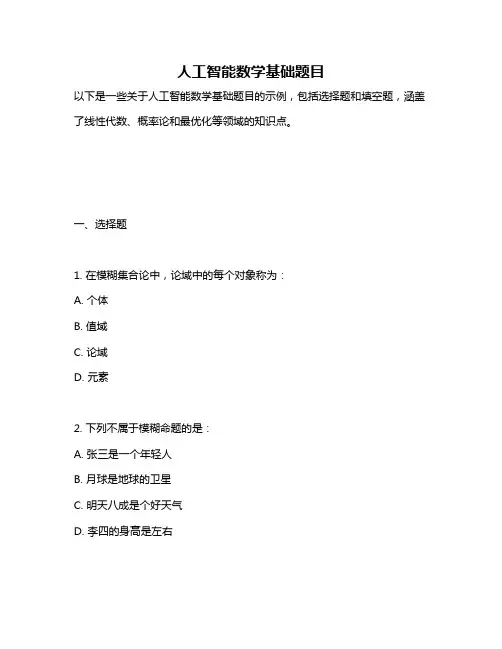 人工智能数学基础题目

以下是一些关于人工智能数学基础题目的示例，包括选择题和填空题，涵盖了线性代数、概率论和最优化等领域的知识点。

一、选择题

1. 在模糊集合论中，论域中的每个对象称为：

A. 个体

B. 值域

C. 论域

D. 元素

2. 下列不属于模糊命题的是：

A. 张三是一个年轻人

B. 月球是地球的卫星

C. 明天八成是个好天气

D. 李四的身高是左右